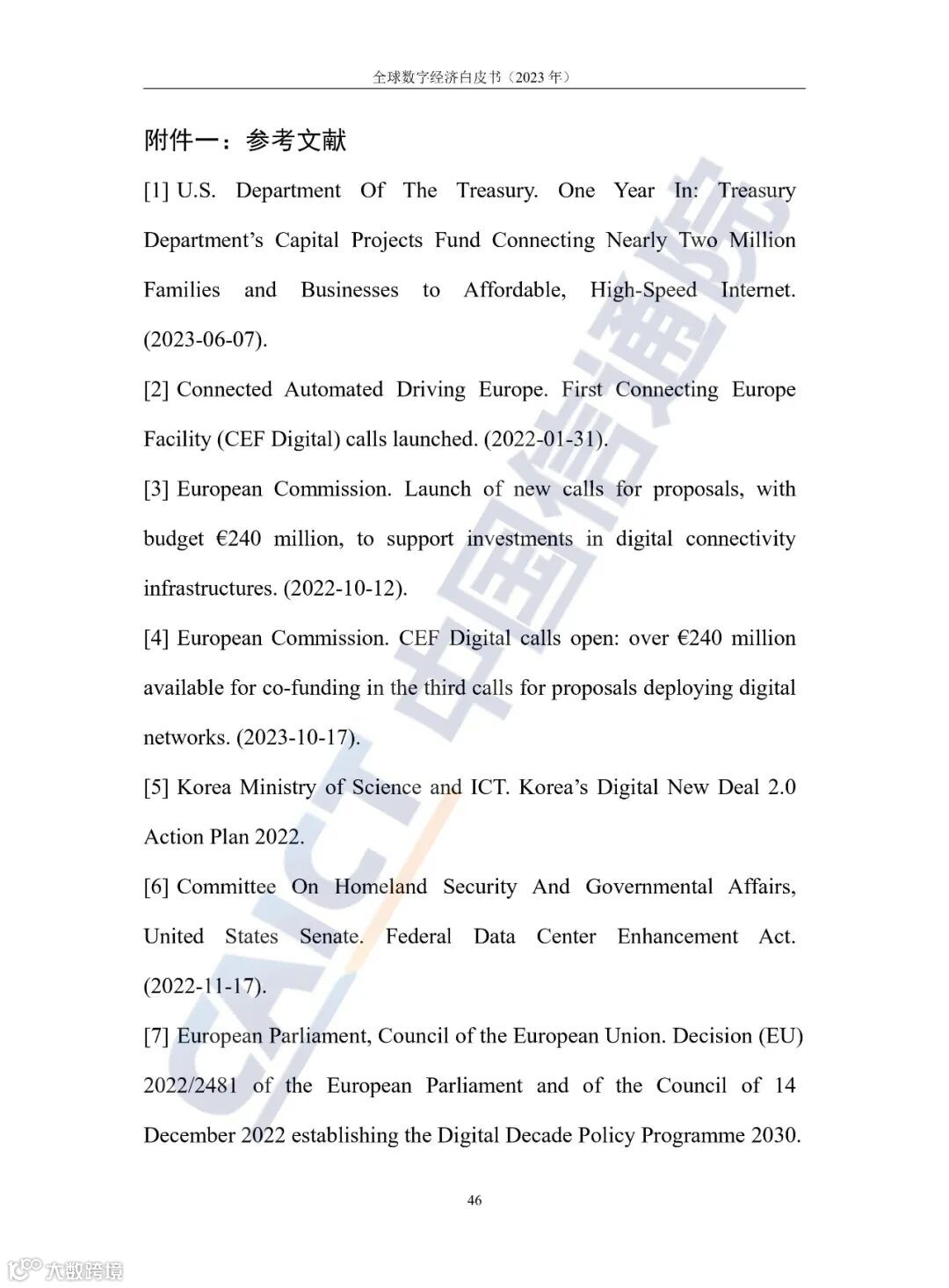 全球数字经济白皮书（2023 年）

附件一：参考文献

[1] U.S. Department Of The Treasury. One Year In: Treasury Department's Capital Projects Fund Connecting Nearly Two Million Families and Businesses to Affordable, High-Speed Internet. (2023-06-07).

[2] Connected Automated Driving Europe. First Connecting Europe Facility (CEF Digital) calls launched. (2022-01-31).

[3] European Commission. Launch of new calls for proposals, with budget €240 million, to support investments in digital connectivity infrastructures. (2022-10-12).

[4] European Commission. CEF Digital calls open: over €240 million available for co-funding in the third calls for proposals deploying digital networks. (2023-10-17).

[5] Korea Ministry of Science and ICT. Korea's Digital New Deal 2.0 Action Plan 2022.

[6] Committee On Homeland Security And Governmental Affairs, United States Senate. Federal Data Center Enhancement Act. (2022-11-17).

[7] European Parliament, Council of the European Union. Decision (EU) 2022/2481 of the European Parliament and of the Council of 14 December 2022 establishing the Digital Decade Policy Programme 2030.

46

中国信通院 CAICT

大数跨境